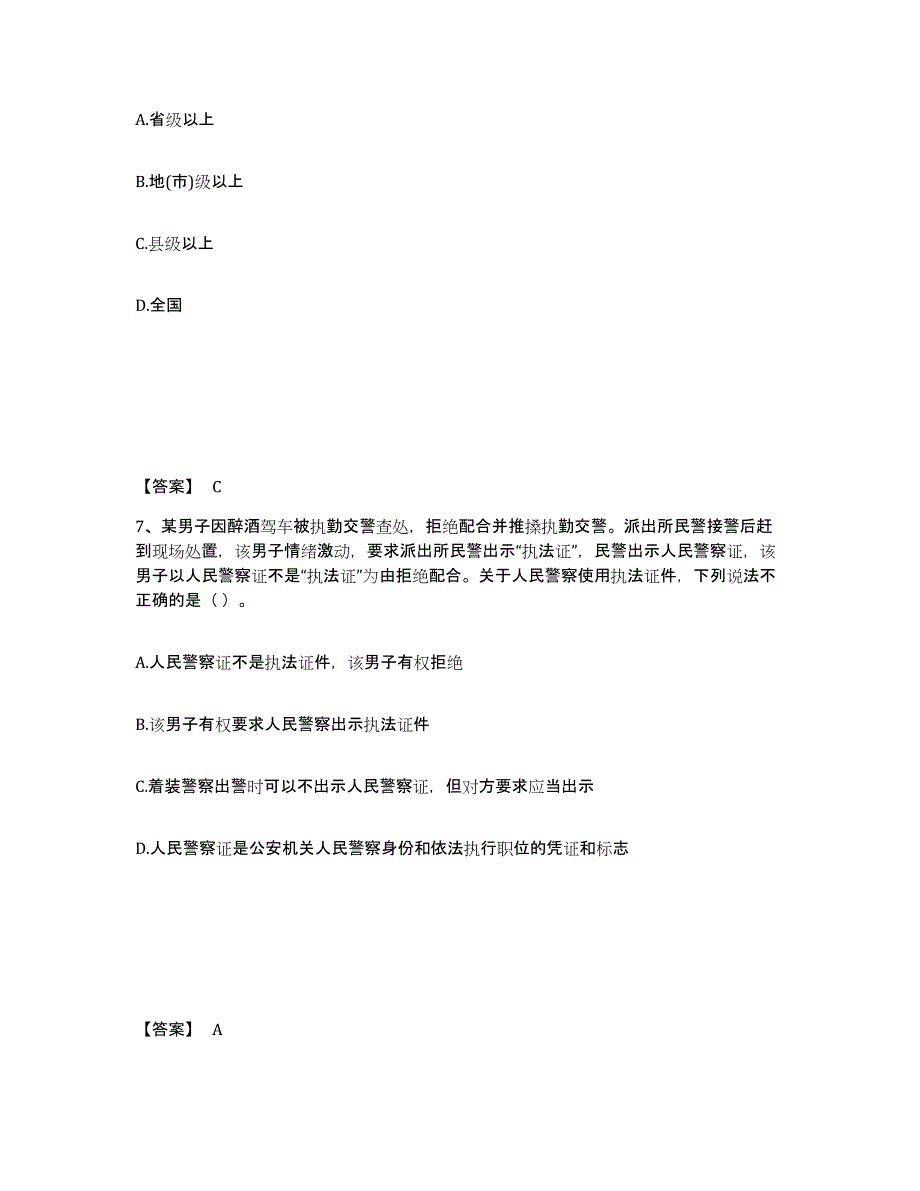 A.省级以上

B.地(市)级以上

C.县级以上

D.全国

【答案】 C

7、某男子因醉酒驾车被执勤交警查处，拒绝配合并推搡执勤交警。派出所民警接警后赶到现场处置，该男子情绪激动，要求派出所民警出示“执法证”，民警出示人民警察证，该男子以人民警察证不是“执法证”为由拒绝配合。关于人民警察使用执法证件，下列说法不正确的是（ ）。

A.人民警察证不是执法证件，该男子有权拒绝

B.该男子有权要求人民警察出示执法证件

C.着装警察出警时可以不出示人民警察证，但对方要求应当出示

D.人民警察证是公安机关人民警察身份和依法执行职位的凭证和标志

【答案】 A